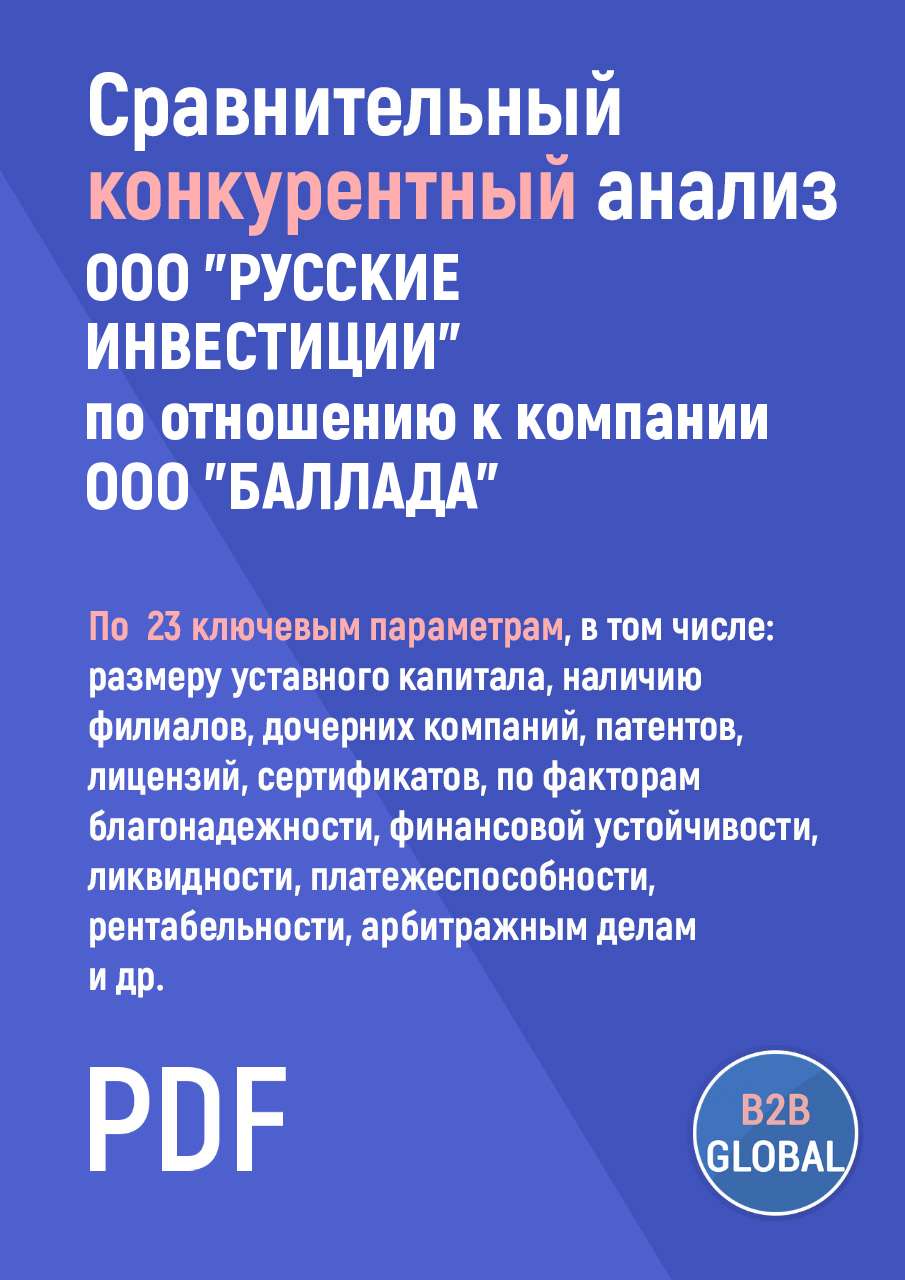 Сравнительный конкурентный анализ ООО "РУССКИЕ ИНВЕСТИЦИИ" по отношению к компании ООО "БАЛЛАДА"

По 23 ключевым параметрам, в том числе: размеру уставного капитала, наличию филиалов, дочерних компаний, патентов, лицензий, сертификатов, по факторам благонадежности, финансовой устойчивости, ликвидности, платежеспособности, рентабельности, арбитражным делам и др.

PDF

B2B GLOBAL